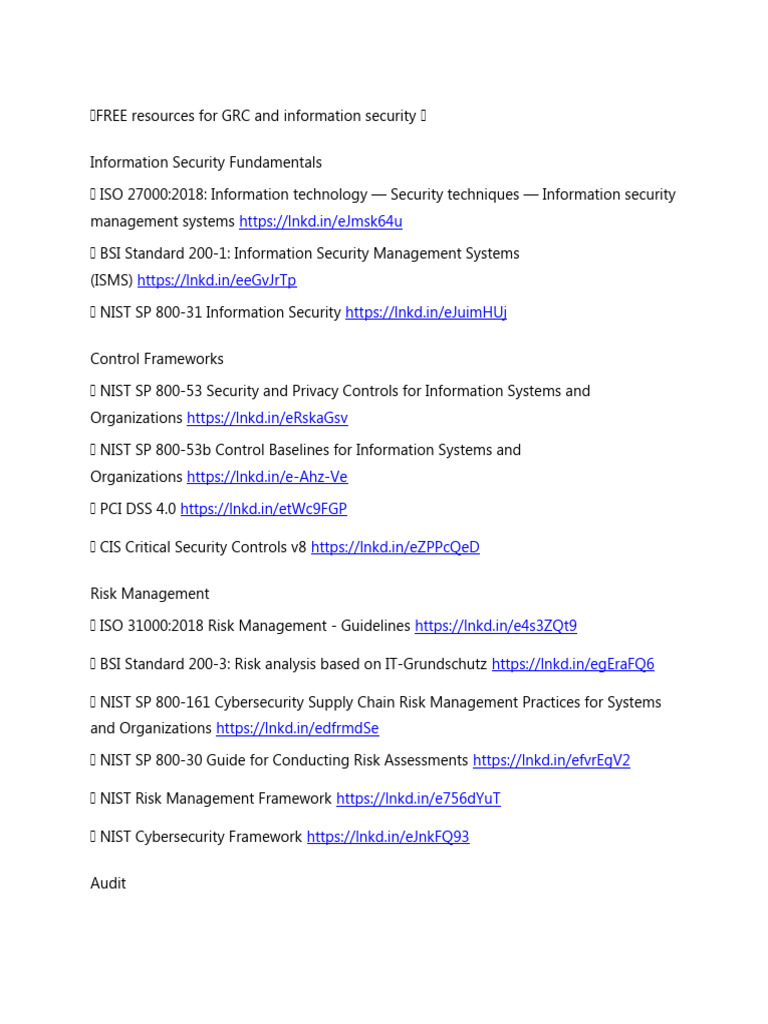 FREE resources for GRC and information security 

Information Security Fundamentals

 ISO 27000:2018: Information technology — Security techniques — Information security management systems https://lnkd.in/eJmsk64u

 BSI Standard 200-1: Information Security Management Systems (ISMS) https://lnkd.in/eeGvJrTp

 NIST SP 800-31 Information Security https://lnkd.in/eJuimHUj

Control Frameworks

 NIST SP 800-53 Security and Privacy Controls for Information Systems and Organizations https://lnkd.in/eRskaGsv

 NIST SP 800-53b Control Baselines for Information Systems and Organizations https://lnkd.in/e-Ahz-Ve

 PCI DSS 4.0 https://lnkd.in/etWc9FGP

 CIS Critical Security Controls v8 https://lnkd.in/eZPPcQeD

Risk Management

 ISO 31000:2018 Risk Management - Guidelines https://lnkd.in/e4s3ZQt9

 BSI Standard 200-3: Risk analysis based on IT-Grundschutz https://lnkd.in/egEraFQ6

 NIST SP 800-161 Cybersecurity Supply Chain Risk Management Practices for Systems and Organizations https://lnkd.in/edfrmdSe

 NIST SP 800-30 Guide for Conducting Risk Assessments https://lnkd.in/efvrEgV2

 NIST Risk Management Framework https://lnkd.in/e756dYuT

 NIST Cybersecurity Framework https://lnkd.in/eJnkFQ93

Audit